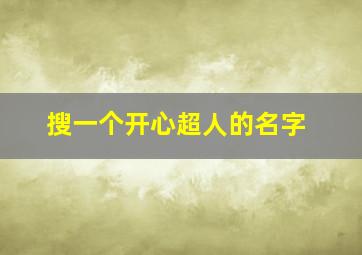 搜一个开心超人的名字